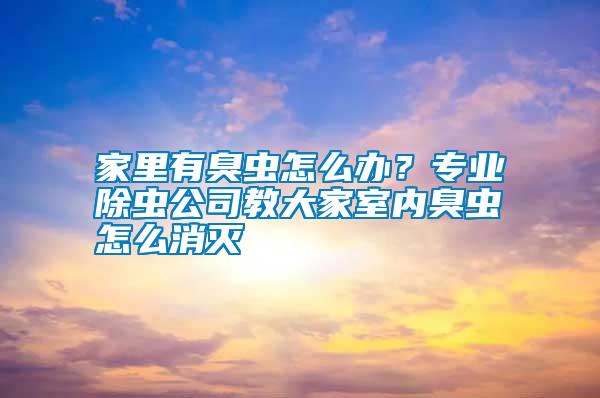 家里有臭虫怎么办？专业除虫公司教大家室内臭虫怎么消灭